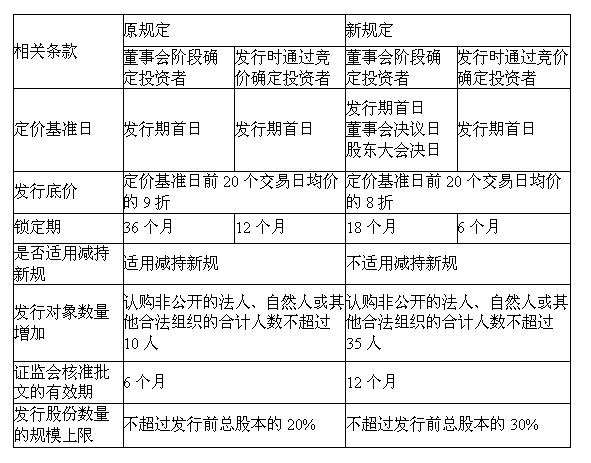 | 相关条款 | 原规定 | | 新规定 | |
|---|---|---|---|---|
| | 董事会阶段确定投资者 | 发行时通过竞价确定投资者 | 董事会阶段确定投资者 | 发行时通过竞价确定投资者 |
| 定价基准日 | 发行期首日 | 发行期首日 | 发行期首日 董事会决议日 股东大会决日 | 发行期首日 |
| 发行底价 | 定价基准日前 20 个交易日均价的 9 折 | | 定价基准日前 20 个交易日均价的 8 折 | |
| 锁定期 | 36 个月 | 12 个月 | 18 个月 | 6 个月 |
| 是否适用减持新规 | 适用减持新规 | | 不适用减持新规 | |
| 发行对象数量增加 | 认购非公开的法人、自然人或其他合法组织的合计人数不超过 10 人 | | 认购非公开的法人、自然人或其他合法组织的合计人数不超过 35 人 | |
| 证监会核准批文的有效期 | 6 个月 | | 12 个月 | |
| 发行股份数量的规模上限 | 不超过发行前总股本的 20% | | 不超过发行前总股本的 30% | |